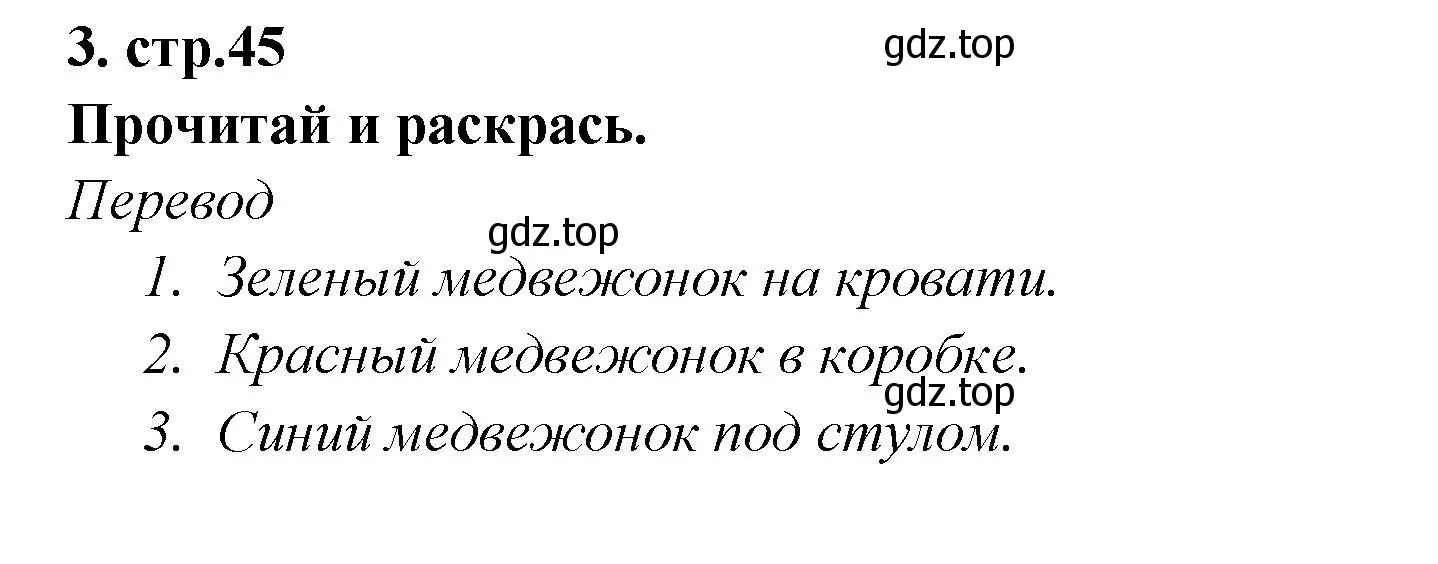 3. стр.45

gdz.top

Прочитай и раскрась.

Перевод

gdz.top

1. Зеленый медвежонок на кровати.
2. Красный медвежонок в коробке.

gdz.top

3. Синий медвежонок под стулом.